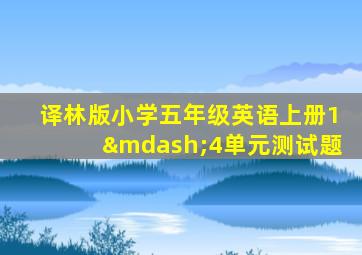 译林版小学五年级英语上册1&mdash;4单元测试题